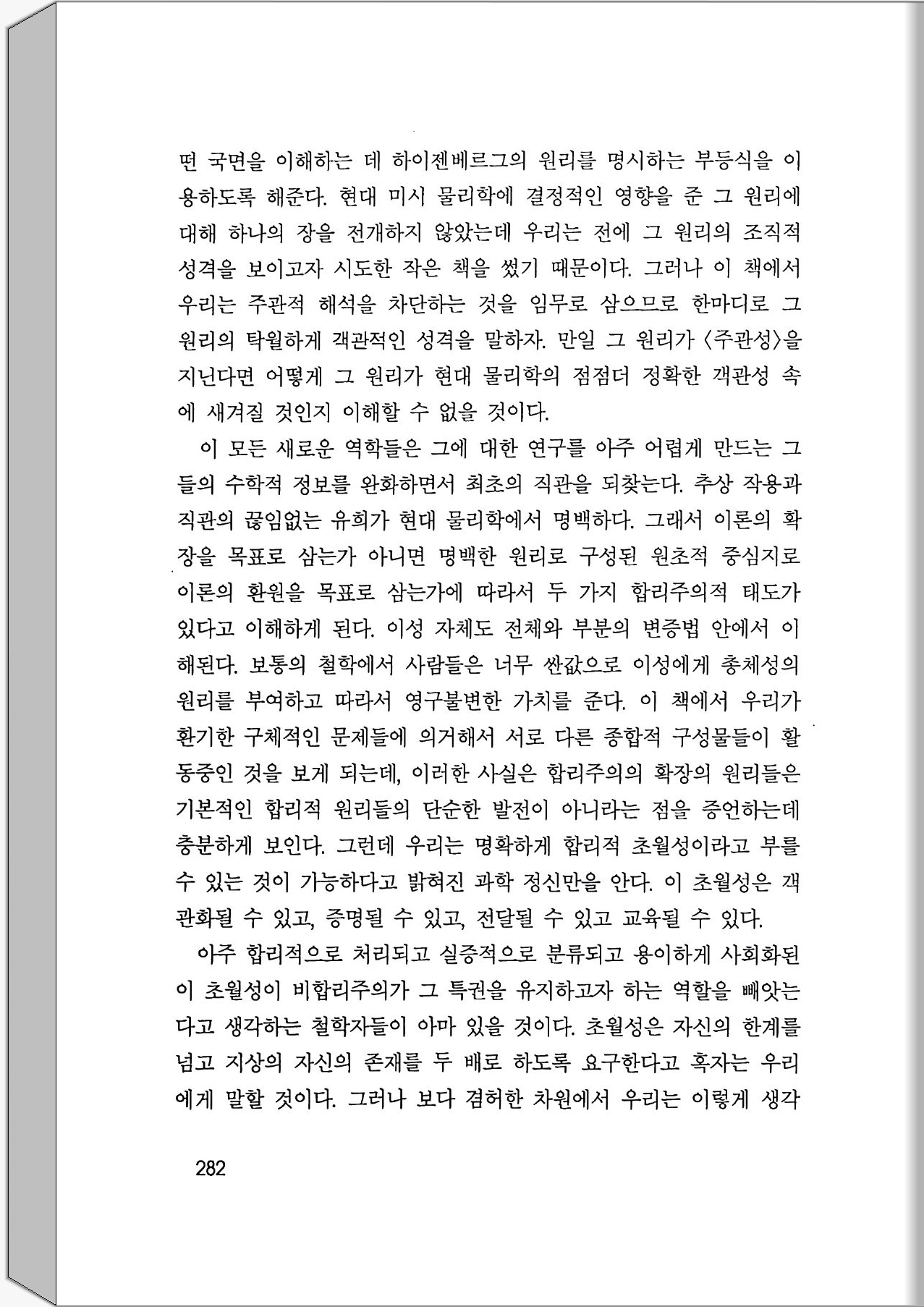 떤 국면을 이해하는 데 하이젠베르그의 원리를 명시하는 부등식을 이용하도록 해준다. 현대 미시 물리학에 결정적인 영향을 준 그 원리에 대해 하나의 장을 전개하지 않았는데 우리는 전에 그 원리의 조직적 성격을 보이고자 시도한 작은 책을 썼기 때문이다. 그러나 이 책에서 우리는 주관적 해석을 차단하는 것을 임무로 삼으므로 한마디로 그 원리의 탁월하게 객관적인 성격을 말하자. 만일 그 원리가 〈주관성〉을 지닌다면 어떻게 그 원리가 현대 물리학의 점점더 정확한 객관성 속에 새겨질 것인지 이해할 수 없을 것이다.

이 모든 새로운 역학들은 그에 대한 연구를 아주 어렵게 만드는 그들의 수학적 정보를 완화하면서 최초의 직관을 되찾는다. 추상 작용과 직관의 끊임없는 유희가 현대 물리학에서 명백하다. 그래서 이론의 확장을 목표로 삼는가 아니면 명백한 원리로 구성된 원초적 중심지로 이론의 환원을 목표로 삼는가에 따라서 두 가지 합리주의적 태도가 있다고 이해하게 된다. 이성 자체도 전체와 부분의 변증법 안에서 이해된다. 보통의 철학에서 사람들은 너무 싼값으로 이성에게 총체성의 원리를 부여하고 따라서 영구불변한 가치를 준다. 이 책에서 우리가 환기한 구체적인 문제들에 의거해서 서로 다른 종합적 구성물들이 활동중인 것을 보게 되는데, 이러한 사실은 합리주의의 확장의 원리들은 기본적인 합리적 원리들의 단순한 발전이 아니라는 점을 증언하는데 충분하게 보인다. 그런데 우리는 명확하게 합리적 초월성이라고 부를 수 있는 것이 가능하다고 밝혀진 과학 정신만을 안다. 이 초월성은 객관화될 수 있고, 증명될 수 있고, 전달될 수 있고 교육될 수 있다.

아주 합리적으로 처리되고 실증적으로 분류되고 용이하게 사회화된 이 초월성이 비합리주의가 그 특권을 유지하고자 하는 역할을 빼앗는다고 생각하는 철학자들이 아마 있을 것이다. 초월성은 자신의 한계를 넘고 지상의 자신의 존재를 두 배로 하도록 요구한다고 혹자는 우리에게 말할 것이다. 그러나 보다 겸허한 차원에서 우리는 이렇게 생각

282